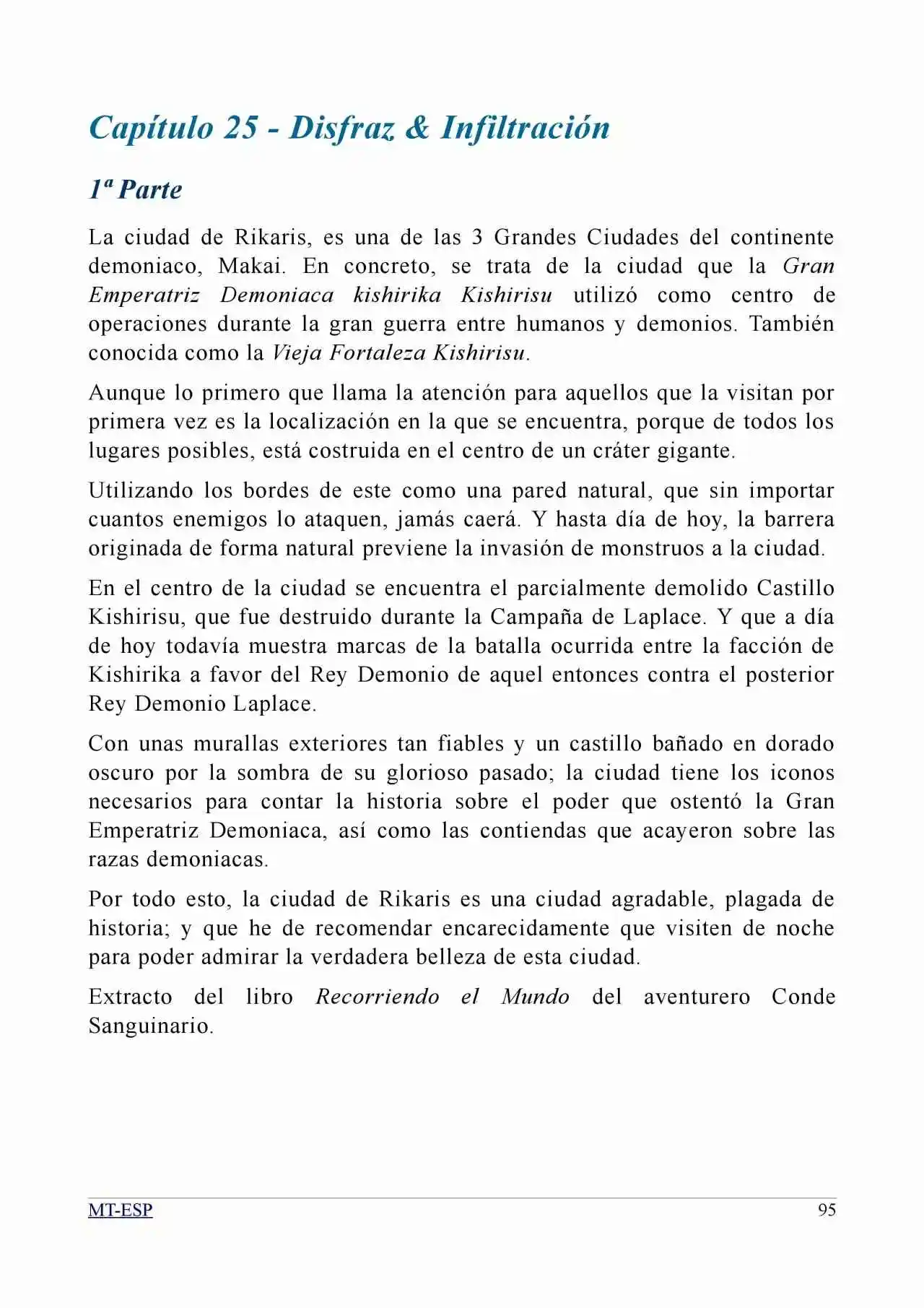 Capítulo 25 - Disfraz & Infiltración

1ª Parte

La ciudad de Rikaris, es una de las 3 Grandes Ciudades del continente demoniaco, Makai. En concreto, se trata de la ciudad que la Gran Emperatriz Demoniaca kishirika Kishirisu utilizó como centro de operaciones durante la gran guerra entre humanos y demonios. También conocida como la Vieja Fortaleza Kishirisu.

Aunque lo primero que llama la atención para aquellos que la visitan por primera vez es la localización en la que se encuentra, porque de todos los lugares posibles, está costruida en el centro de un cráter gigante.

Utilizando los bordes de este como una pared natural, que sin importar cuantos enemigos lo ataquen, jamás caerá. Y hasta día de hoy, la barrera originada de forma natural previene la invasión de monstruos a la ciudad.

En el centro de la ciudad se encuentra el parcialmente demolido Castillo Kishirisu, que fue destruido durante la Campaña de Laplace. Y que a día de hoy todavía muestra marcas de la batalla ocurrida entre la facción de Kishirika a favor del Rey Demonio de aquel entonces contra el posterior Rey Demonio Laplace.

Con unas murallas exteriores tan fiables y un castillo bañado en dorado oscuro por la sombra de su glorioso pasado; la ciudad tiene los iconos necesarios para contar la historia sobre el poder que ostentó la Gran Emperatriz Demoniaca, así como las contiendas que acayeron sobre las razas demoniacas.

Por todo esto, la ciudad de Rikaris es una ciudad agradable, plagada de historia; y que he de recomendar encarecidamente que visiten de noche para poder admirar la verdadera belleza de esta ciudad.

Extracto del libro Recorriendo el Mundo del aventurero Conde Sanguinario.

MT-ESP
95